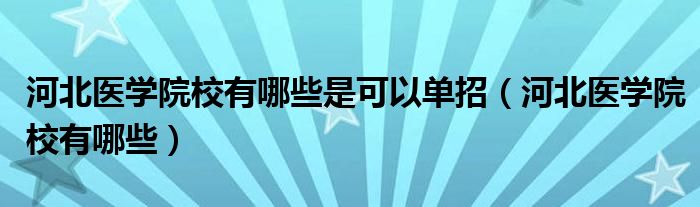 河北医学院校有哪些是可以单招（河北医学院校有哪些）